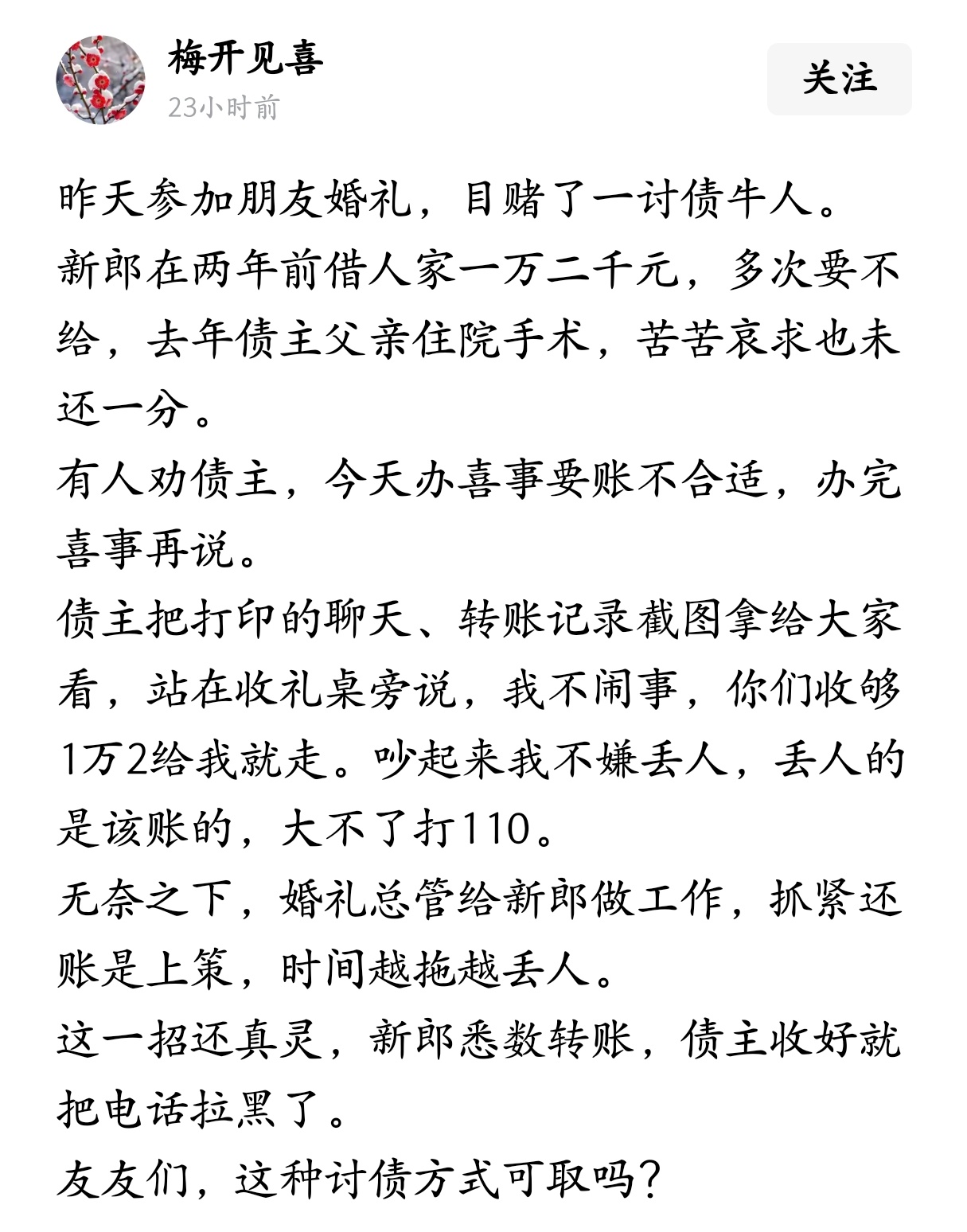 梅开见喜
23小时前
关注

昨天参加朋友婚礼，目睹了一讨债牛人。
新郎在两年前借人家一万二千元，多次要不给，去年债主父亲住院手术，苦苦哀求也未还一分。
有人劝债主，今天办喜事要账不合适，办完喜事再说。
债主把打印的聊天、转账记录截图拿给大家看，站在收礼桌旁说，我不闹事，你们收够1万2给我就走。吵起来我不嫌丢人，丢人的是该账的，大不了打110。
无奈之下，婚礼总管给新郎做工作，抓紧还账是上策，时间越拖越丢人。
这一招还真灵，新郎悉数转账，债主收好就把电话拉黑了。
友友们，这种讨债方式可取吗？